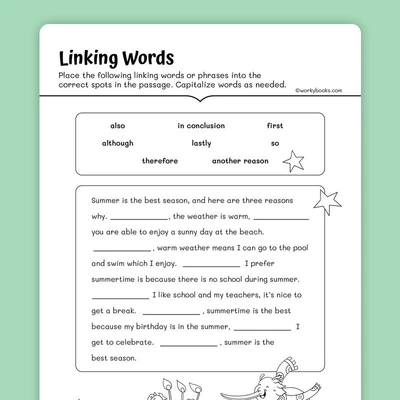 Linking Words

Place the following linking words or phrases into the correct spots in the passage. Capitalize words as needed.

©workybooks.com

also in conclusion first
although lastly so
therefore another reason

Summer is the best season, and here are three reasons why. ____________, the weather is warm, ____________ you are able to enjoy a sunny day at the beach. ____________, warm weather means I can go to the pool and swim which I enjoy. ____________ I prefer summertime is because there is no school during summer. ____________ I like school and my teachers, it's nice to get a break. ____________, summertime is the best because my birthday is in the summer, ____________ I get to celebrate. ____________, summer is the best season.